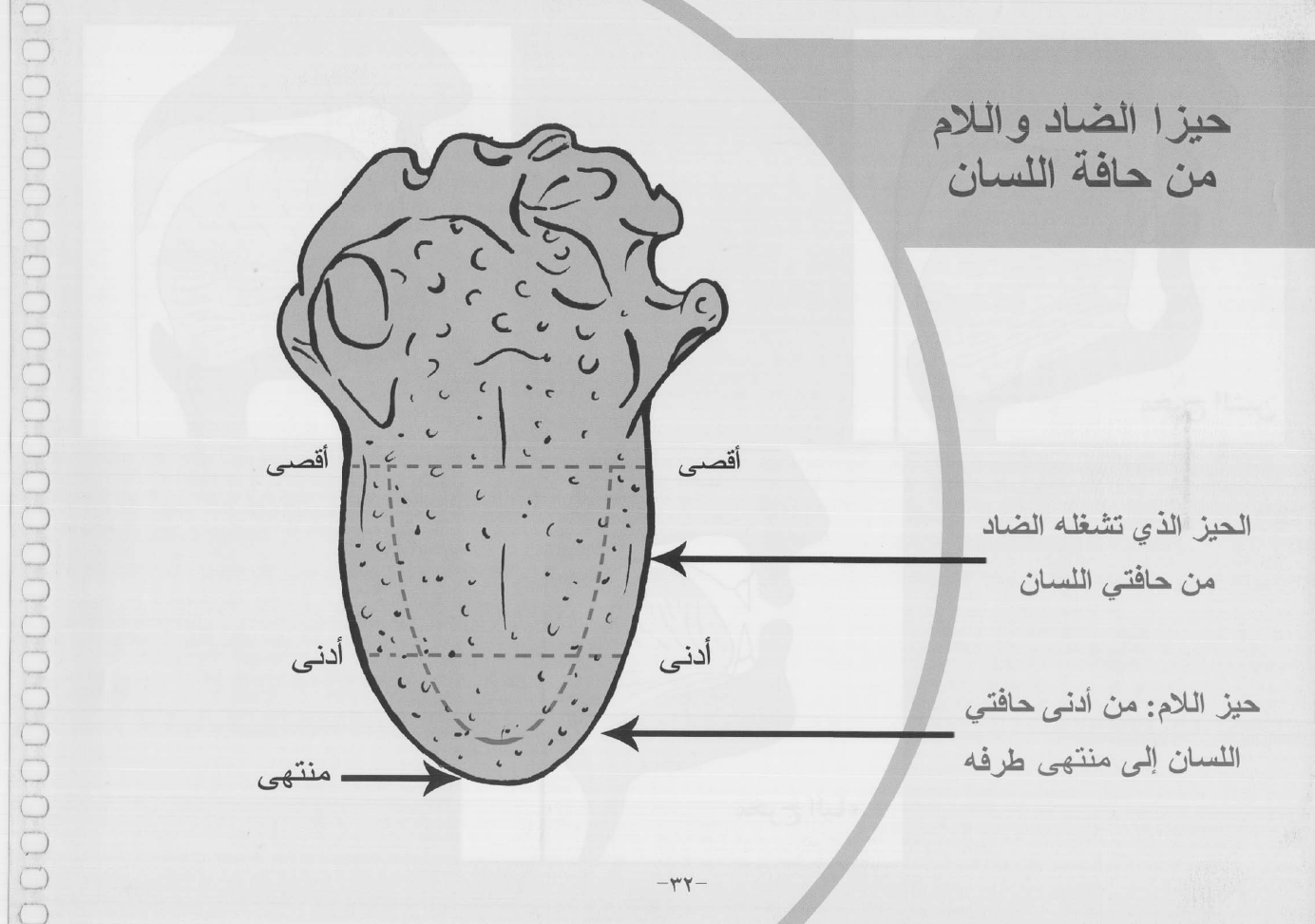 حيزا الضاد واللام
من حافة اللسان

أقصى

أقصى

الحيز الذي تشغله الضاد
من حافتي اللسان

أدنى

أدنى

حيز اللام: من أدنى حافتي
اللسان إلى منتهى طرفه

منتهى

-٣٢-